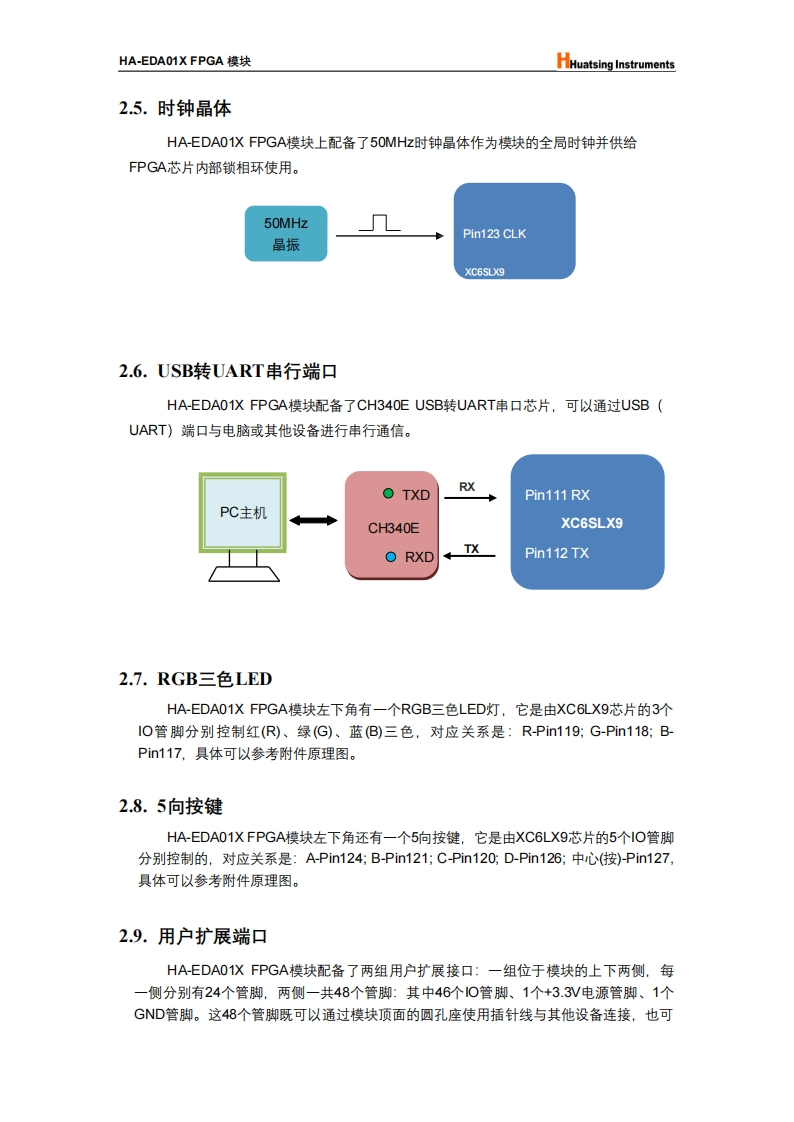 HA-EDA01X FPGA 模块

Huatsing Instruments

2.5. 时钟晶体

HA-EDA01X FPGA模块上配备了50MHz时钟晶体作为模块的全局时钟并供给FPGA芯片内部锁相环使用。

50MHz 晶振

Pin123 CLK

XC6SLX9

2.6. USB转UART串行端口

HA-EDA01X FPGA模块配备了CH340E USB转UART串口芯片，可以通过USB（UART）端口与电脑或其他设备进行串行通信。

PC主机

TXD

CH340E

RXD

RX

TX

Pin111 RX

XC6SLX9

Pin112 TX

2.7. RGB三色LED

HA-EDA01X FPGA模块左下角有一个RGB三色LED灯，它是由XC6LX9芯片的3个IO管脚分别控制红(R)、绿(G)、蓝(B)三色，对应关系是：R-Pin119; G-Pin118; B-Pin117，具体可以参考附件原理图。

2.8. 5向按键

HA-EDA01X FPGA模块左下角还有一个5向按键，它是由XC6LX9芯片的5个IO管脚分别控制的，对应关系是：A-Pin124; B-Pin121; C-Pin120; D-Pin126; 中心(按)-Pin127，具体可以参考附件原理图。

2.9. 用户扩展端口

HA-EDA01X FPGA模块配备了两组用户扩展接口：一组位于模块的上下两侧，每一侧分别有24个管脚，两侧一共48个管脚：其中46个IO管脚、1个+3.3V电源管脚、1个GND管脚。这48个管脚既可以通过模块顶面的圆孔座使用插针线与其他设备连接，也可